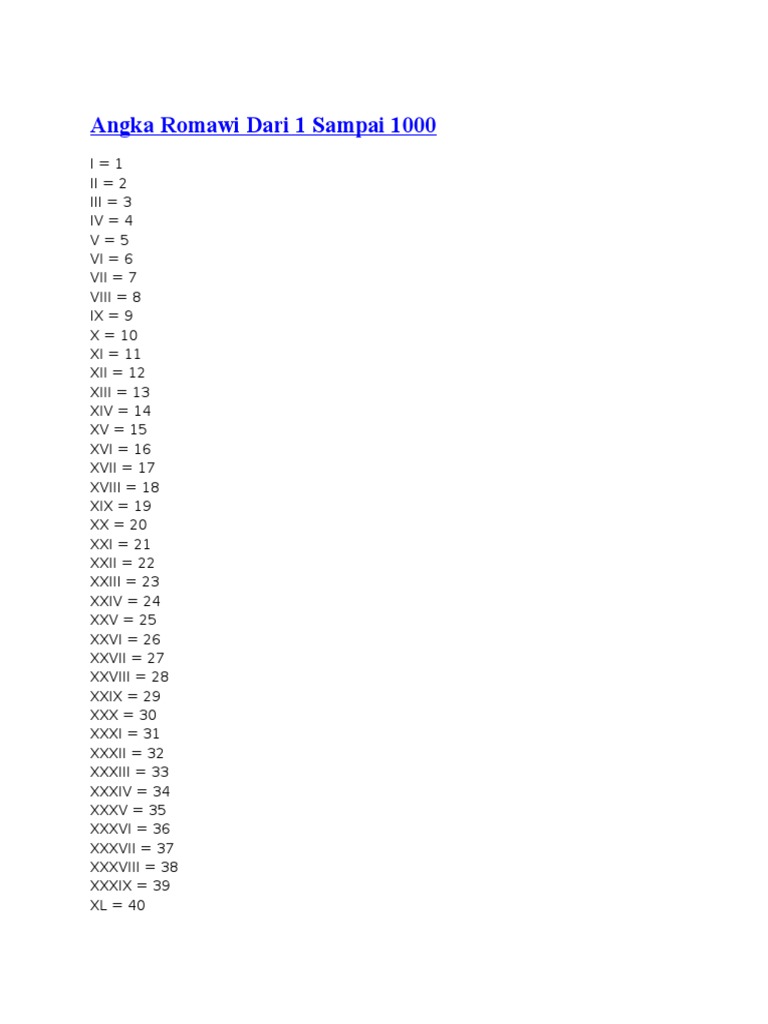 Angka Romawi Dari 1 Sampai 1000

I = 1
II = 2
III = 3
IV = 4
V = 5
VI = 6
VII = 7
VIII = 8
IX = 9
X = 10
XI = 11
XII = 12
XIII = 13
XIV = 14
XV = 15
XVI = 16
XVII = 17
XVIII = 18
XIX = 19
XX = 20
XXI = 21
XXII = 22
XXIII = 23
XXIV = 24
XXV = 25
XXVI = 26
XXVII = 27
XXVIII = 28
XXIX = 29
XXX = 30
XXXI = 31
XXXII = 32
XXXIII = 33
XXXIV = 34
XXXV = 35
XXXVI = 36
XXXVII = 37
XXXVIII = 38
XXXIX = 39
XL = 40